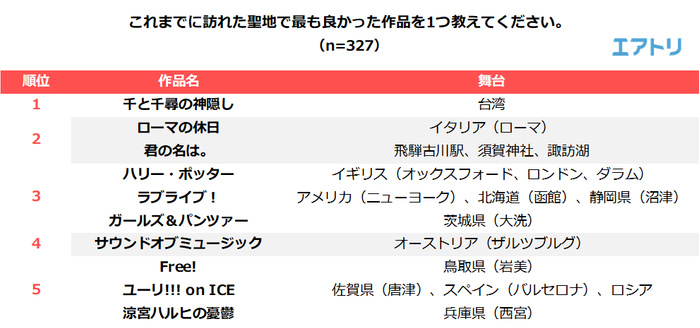 これまでに訪れた聖地で最も良かった作品を1つ教えてください。
(n=327)

エアトリ

| 順位 | 作品名 | 舞台 |
|---|---|---|
| 1 | 千と千尋の神隠し | 台湾 |
| 2 | ローマの休日 | イタリア（ローマ） |
|  | 君の名は。 | 飛騨古川駅、須賀神社、諏訪湖 |
| 3 | ハリー・ポッター | イギリス（オックスフォード、ロンドン、ダラム） |
|  | ラブライブ！ | アメリカ（ニューヨーク）、北海道（函館）、静岡県（沼津） |
|  | ガールズ＆パンツァー | 茨城県（大洗） |
| 4 | サウンドオブミュージック | オーストリア（ザルツブルグ） |
| 5 | Free! | 鳥取県（岩美） |
|  | ユーリ!!! on ICE | 佐賀県（唐津）、スペイン（バルセロナ）、ロシア |
|  | 涼宮ハルヒの憂鬱 | 兵庫県（西宮） |